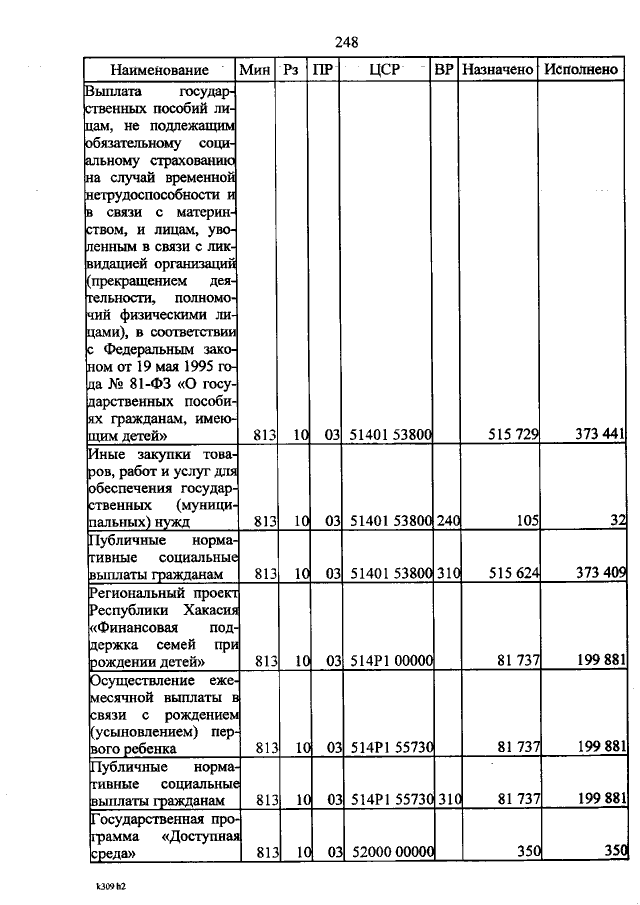 248

| Наименование | Мин | Рз | ПР | ЦСР | ВР | Назначено | Исполнено |
|---|---|---|---|---|---|---|---|
| Выплата государственных пособий лицам, не подлежащим обязательному социальному страхованию на случай временной нетрудоспособности и в связи с материнством, и лицам, уволенным в связи с ликвидацией организаций (прекращением деятельности, полномочий физическими лицами), в соответствии с Федеральным законом от 19 мая 1995 года № 81-ФЗ «О государственных пособиях гражданам, имеющим детей» | 813 | 10 | 03 | 51401 53800 | | 515 729 | 373 441 |
| Иные закупки товаров, работ и услуг для обеспечения государственных (муниципальных) нужд | 813 | 10 | 03 | 51401 53800 | 240 | 105 | 32 |
| Публичные нормативные социальные выплаты гражданам | 813 | 10 | 03 | 51401 53800 | 310 | 515 624 | 373 409 |
| Региональный проект Республики Хакасия «Финансовая поддержка семей при рождении детей» | 813 | 10 | 03 | 514P1 00000 | | 81 737 | 199 881 |
| Осуществление ежемесячной выплаты в связи с рождением (усыновлением) первого ребенка | 813 | 10 | 03 | 514P1 55730 | | 81 737 | 199 881 |
| Публичные нормативные социальные выплаты гражданам | 813 | 10 | 03 | 514P1 55730 | 310 | 81 737 | 199 881 |
| Государственная программа «Доступная среда» | 813 | 10 | 03 | 52000 00000 | | 350 | 350 |

k309 h2